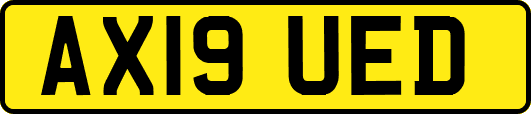 AX19 UED